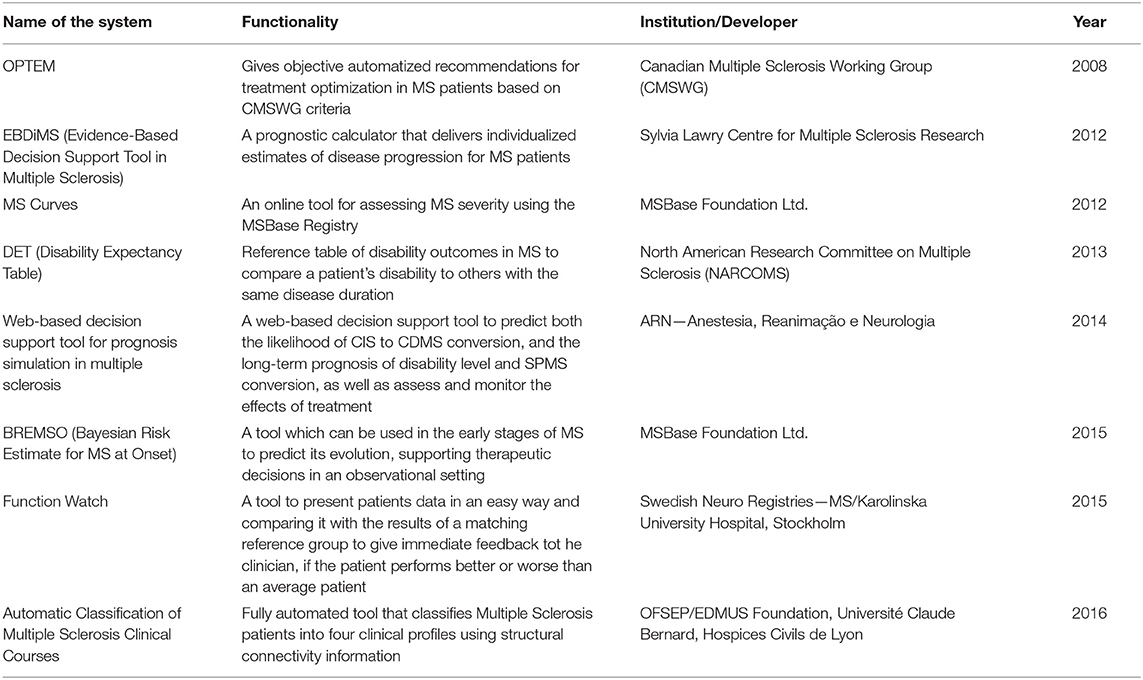 | Name of the system | Functionality | Institution/Developer | Year |
|---|---|---|---|
| OPTEM | Gives objective automatized recommendations for treatment optimization in MS patients based on CMSWG criteria | Canadian Multiple Sclerosis Working Group (CMSWG) | 2008 |
| EBDiMS (Evidence-Based Decision Support Tool in Multiple Sclerosis) | A prognostic calculator that delivers individualized estimates of disease progression for MS patients | Sylvia Lawry Centre for Multiple Sclerosis Research | 2012 |
| MS Curves | An online tool for assessing MS severity using the MSBase Registry | MSBase Foundation Ltd. | 2012 |
| DET (Disability Expectancy Table) | Reference table of disability outcomes in MS to compare a patient's disability to others with the same disease duration | North American Research Committee on Multiple Sclerosis (NARCOMS) | 2013 |
| Web-based decision support tool for prognosis simulation in multiple sclerosis | A web-based decision support tool to predict both the likelihood of CIS to CDMS conversion, and the long-term prognosis of disability level and SPMS conversion, as well as assess and monitor the effects of treatment | ARN—Anestesia, Reanimação e Neurologia | 2014 |
| BREMSO (Bayesian Risk Estimate for MS at Onset) | A tool which can be used in the early stages of MS to predict its evolution, supporting therapeutic decisions in an observational setting | MSBase Foundation Ltd. | 2015 |
| Function Watch | A tool to present patients data in an easy way and comparing it with the results of a matching reference group to give immediate feedback tot he clinician, if the patient performs better or worse than an average patient | Swedish Neuro Registries—MS/Karolinska University Hospital, Stockholm | 2015 |
| Automatic Classification of Multiple Sclerosis Clinical Courses | Fully automated tool that classifies Multiple Sclerosis patients into four clinical profiles using structural connectivity information | OFSEP/EDMUS Foundation, Université Claude Bernard, Hospices Civils de Lyon | 2016 |